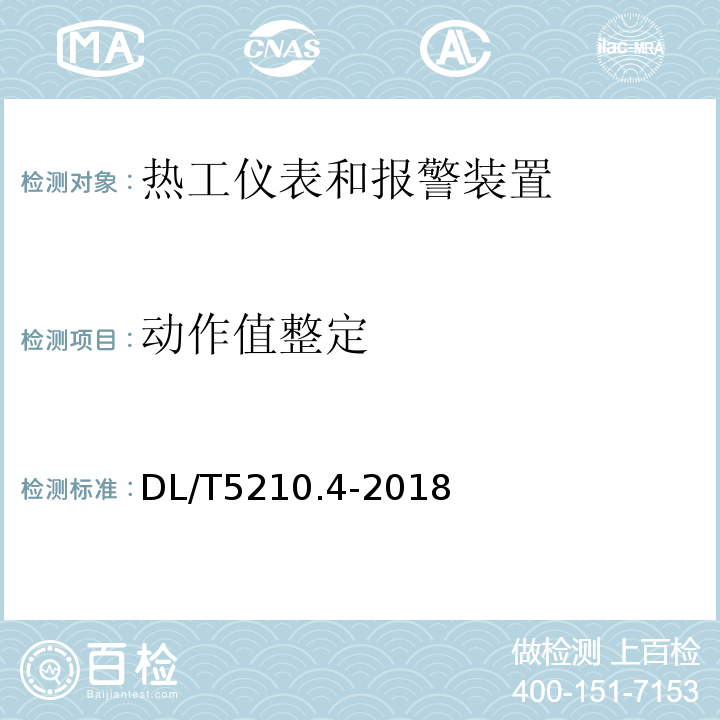 MA CNAS AL ilac-MRA

检测对象：热工仪表和报警装置

检测项目：动作值整定

检测标准：DL/T5210.4-2018

百检
Baijiantest.com

做检测 上百检
400-151-7153